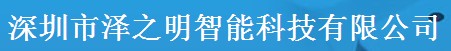 深圳市泽之明智能科技有限公司